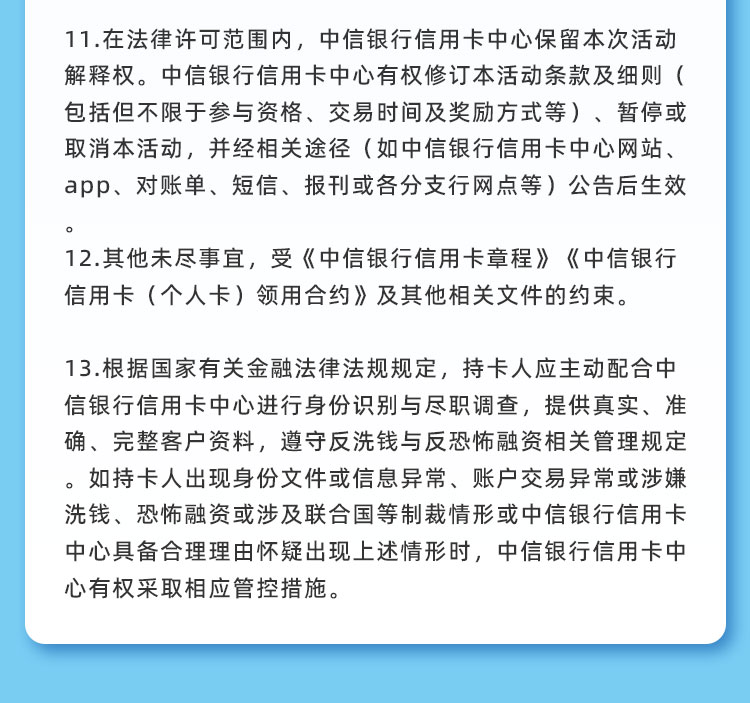 11.在法律许可范围内，中信银行信用卡中心保留本次活动解释权。中信银行信用卡中心有权修订本活动条款及细则（包括但不限于参与资格、交易时间及奖励方式等）、暂停或取消本活动，并经相关途径（如中信银行信用卡中心网站、app、对账单、短信、报刊或各分支行网点等）公告后生效。
12.其他未尽事宜，受《中信银行信用卡章程》《中信银行信用卡（个人卡）领用合约》及其他相关文件的约束。

13.根据国家有关金融法律法规规定，持卡人应主动配合中信银行信用卡中心进行身份识别与尽职调查，提供真实、准确、完整客户资料，遵守反洗钱与反恐怖融资相关管理规定。如持卡人出现身份文件或信息异常、账户交易异常或涉嫌洗钱、恐怖融资或涉及联合国等制裁情形或中信银行信用卡中心具备合理理由怀疑出现上述情形时，中信银行信用卡中心有权采取相应管控措施。